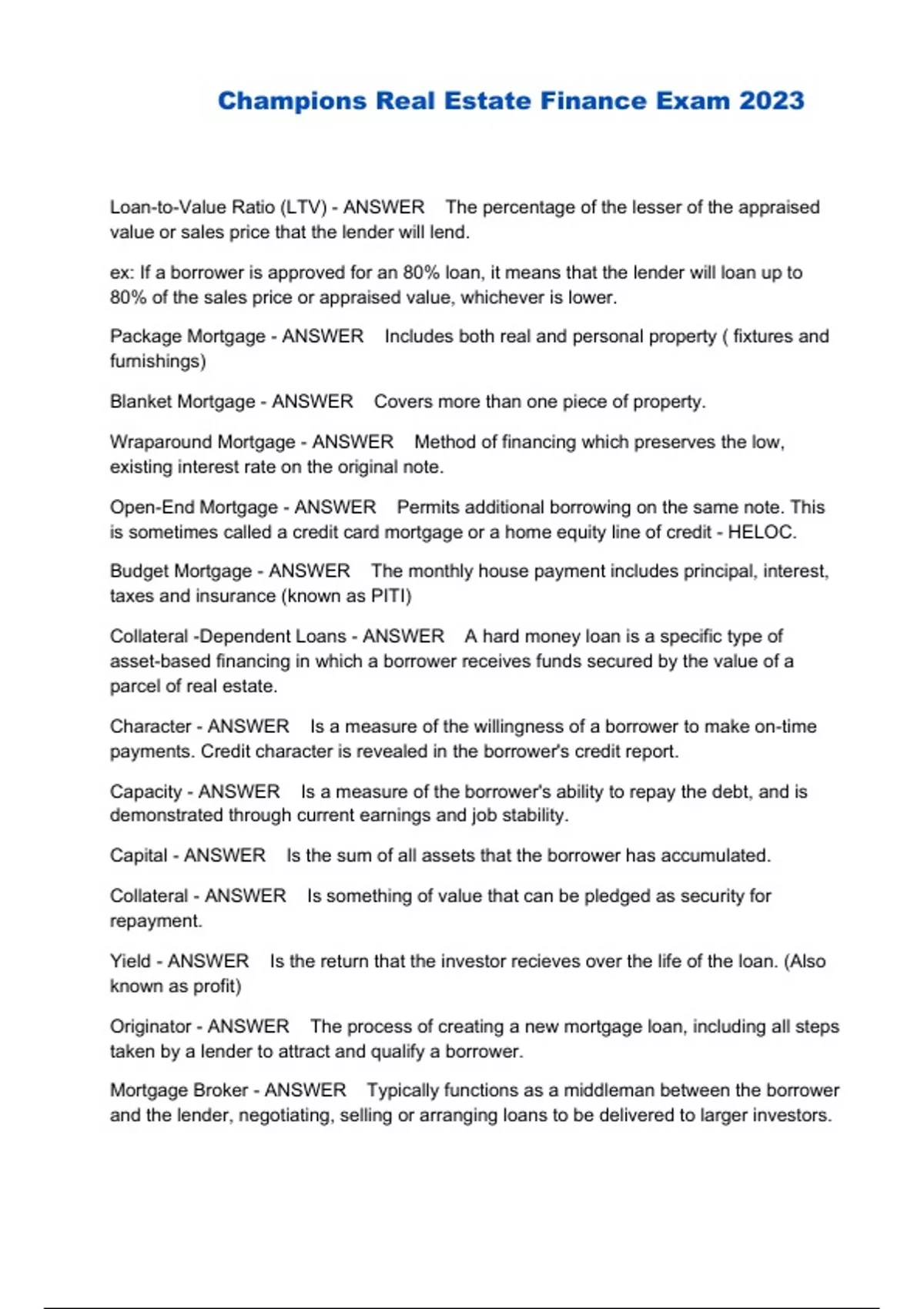 Champions Real Estate Finance Exam 2023

Loan-to-Value Ratio (LTV) - ANSWER The percentage of the lesser of the appraised value or sales price that the lender will lend.

ex: If a borrower is approved for an 80% loan, it means that the lender will loan up to 80% of the sales price or appraised value, whichever is lower.

Package Mortgage - ANSWER Includes both real and personal property ( fixtures and furnishings)

Blanket Mortgage - ANSWER Covers more than one piece of property.

Wraparound Mortgage - ANSWER Method of financing which preserves the low, existing interest rate on the original note.

Open-End Mortgage - ANSWER Permits additional borrowing on the same note. This is sometimes called a credit card mortgage or a home equity line of credit - HELOC.

Budget Mortgage - ANSWER The monthly house payment includes principal, interest, taxes and insurance (known as PITI)

Collateral -Dependent Loans - ANSWER A hard money loan is a specific type of asset-based financing in which a borrower receives funds secured by the value of a parcel of real estate.

Character - ANSWER Is a measure of the willingness of a borrower to make on-time payments. Credit character is revealed in the borrower's credit report.

Capacity - ANSWER Is a measure of the borrower's ability to repay the debt, and is demonstrated through current earnings and job stability.

Capital - ANSWER Is the sum of all assets that the borrower has accumulated.

Collateral - ANSWER Is something of value that can be pledged as security for repayment.

Yield - ANSWER Is the return that the investor recieves over the life of the loan. (Also known as profit)

Originator - ANSWER The process of creating a new mortgage loan, including all steps taken by a lender to attract and qualify a borrower.

Mortgage Broker - ANSWER Typically functions as a middleman between the borrower and the lender, negotiating, selling or arranging loans to be delivered to larger investors.